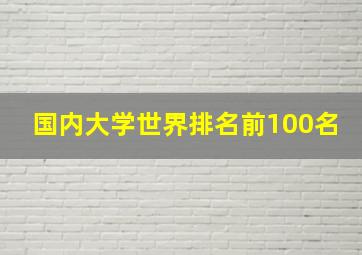 国内大学世界排名前100名